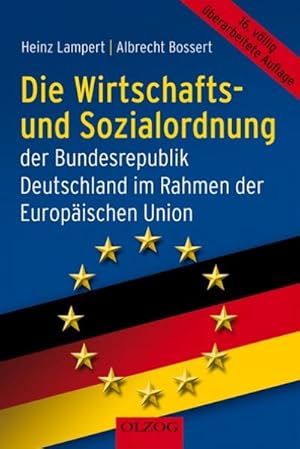 16. völlig überarbeitete Auflage

Heinz Lampert | Albrecht Bossert

Die Wirtschafts- und Sozialordnung der Bundesrepublik Deutschland im Rahmen der Europäischen Union

OLZOG